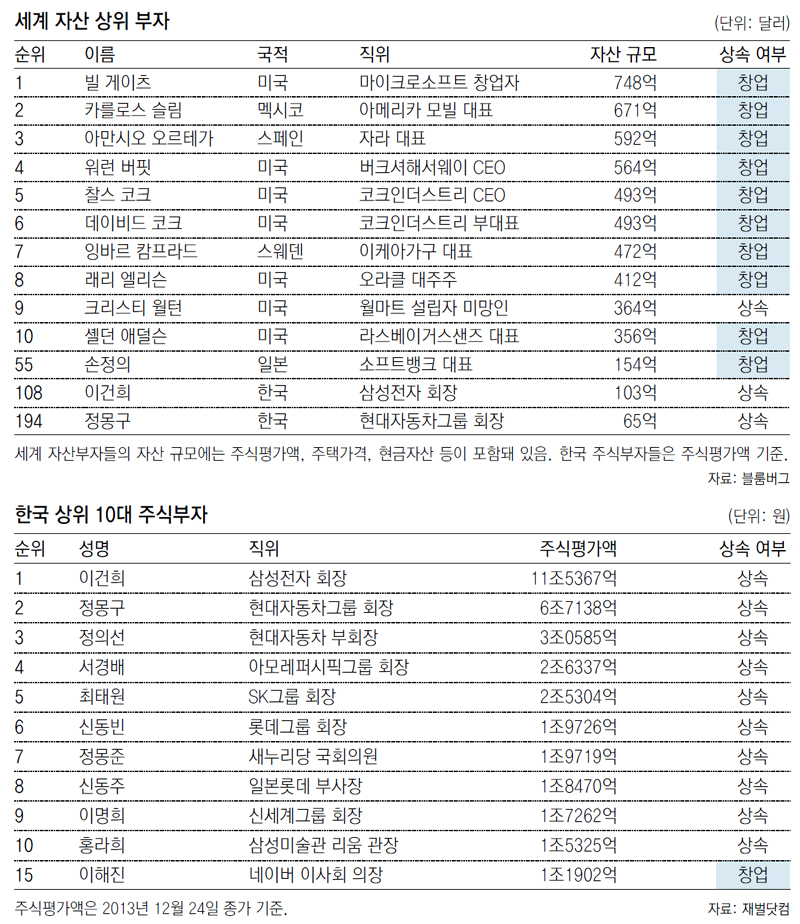 세계 자산 상위 부자

(단위: 달러)

| 순위 | 이름 | 국적 | 직위 | 자산 규모 | 상속 여부 |
|---|---|---|---|---|---|
| 1 | 빌 게이츠 | 미국 | 마이크로소프트 창업자 | 748억 | 창업 |
| 2 | 카를로스 슬림 | 멕시코 | 아메리카 모빌 대표 | 671억 | 창업 |
| 3 | 아만시오 오르테가 | 스페인 | 자라 대표 | 592억 | 창업 |
| 4 | 워런 버핏 | 미국 | 버크셔해서웨이 CEO | 564억 | 창업 |
| 5 | 찰스 코크 | 미국 | 코크인더스트리 CEO | 493억 | 창업 |
| 6 | 데이비드 코크 | 미국 | 코크인더스트리 부대표 | 493억 | 창업 |
| 7 | 잉바르 캄프라드 | 스웨덴 | 이케아가구 대표 | 472억 | 창업 |
| 8 | 래리 엘리슨 | 미국 | 오라클 대주주 | 412억 | 창업 |
| 9 | 크리스티 월턴 | 미국 | 월마트 설립자 미망인 | 364억 | 상속 |
| 10 | 셸던 애덜슨 | 미국 | 라스베이거스샌즈 대표 | 356억 | 창업 |
| 55 | 손정의 | 일본 | 소프트뱅크 대표 | 154억 | 창업 |
| 108 | 이건희 | 한국 | 삼성전자 회장 | 103억 | 상속 |
| 194 | 정몽구 | 한국 | 현대자동차그룹 회장 | 65억 | 상속 |

세계 자산부자들의 자산 규모에는 주식평가액, 주택가격, 현금자산 등이 포함돼 있음. 한국 주식부자들은 주식평가액 기준.

자료: 블룸버그

한국 상위 10대 주식부자

(단위: 원)

| 순위 | 성명 | 직위 | 주식평가액 | 상속 여부 |
|---|---|---|---|---|
| 1 | 이건희 | 삼성전자 회장 | 11조5367억 | 상속 |
| 2 | 정몽구 | 현대자동차그룹 회장 | 6조7138억 | 상속 |
| 3 | 정의선 | 현대자동차 부회장 | 3조0585억 | 상속 |
| 4 | 서경배 | 아모레퍼시픽그룹 회장 | 2조6337억 | 상속 |
| 5 | 최태원 | SK그룹 회장 | 2조5304억 | 상속 |
| 6 | 신동빈 | 롯데그룹 회장 | 1조9726억 | 상속 |
| 7 | 정몽준 | 새누리당 국회의원 | 1조9719억 | 상속 |
| 8 | 신동주 | 일본롯데 부사장 | 1조8470억 | 상속 |
| 9 | 이명희 | 신세계그룹 회장 | 1조7262억 | 상속 |
| 10 | 홍라희 | 삼성미술관 리움 관장 | 1조5325억 | 상속 |
| 15 | 이해진 | 네이버 이사회 의장 | 1조1902억 | 창업 |

주식평가액은 2013년 12월 24일 종가 기준.

자료: 재벌닷컴